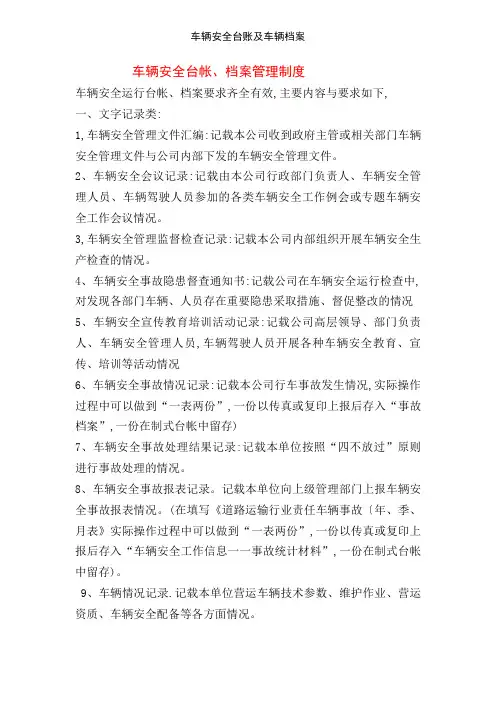 车辆安全台账及车辆档案

车辆安全台帐、档案管理制度

车辆安全运行台帐、档案要求齐全有效,主要内容与要求如下,

一、文字记录类:

1,车辆安全管理文件汇编:记载本公司收到政府主管或相关部门车辆安全管理文件与公司内部下发的车辆安全管理文件。

2、车辆安全会议记录:记载由本公司行政部门负责人、车辆安全管理人员、车辆驾驶人员参加的各类车辆安全工作例会或专题车辆安全工作会议情况。

3,车辆安全管理监督检查记录:记载本公司内部组织开展车辆安全生产检查的情况。

4、车辆安全事故隐患督查通知书:记载公司在车辆安全运行检查中,对发现各部门车辆、人员存在重要隐患采取措施、督促整改的情况

5、车辆安全宣传教育培训活动记录:记载公司高层领导、部门负责人、车辆安全管理人员,车辆驾驶人员开展各种车辆安全教育、宣传、培训等活动情况

6、车辆安全事故情况记录:记载本公司行车事故发生情况,实际操作过程中可以做到“一表两份”,一份以传真或复印上报后存入“事故档案”,一份在制式台帐中留存)

7、车辆安全事故处理结果记录:记载本单位按照“四不放过”原则进行事故处理的情况。

8、车辆安全事故报表记录。记载本单位向上级管理部门上报车辆安全事故报表情况。(在填写《道路运输行业责任车辆事故〔年、季、月表》实际操作过程中可以做到“一表两份”,一份以传真或复印上报后存入“车辆安全工作信息一一事故统计材料”,一份在制式台帐中留存)。

9、车辆情况记录.记载本单位营运车辆技术参数、维护作业、营运资质、车辆安全配备等各方面情况。